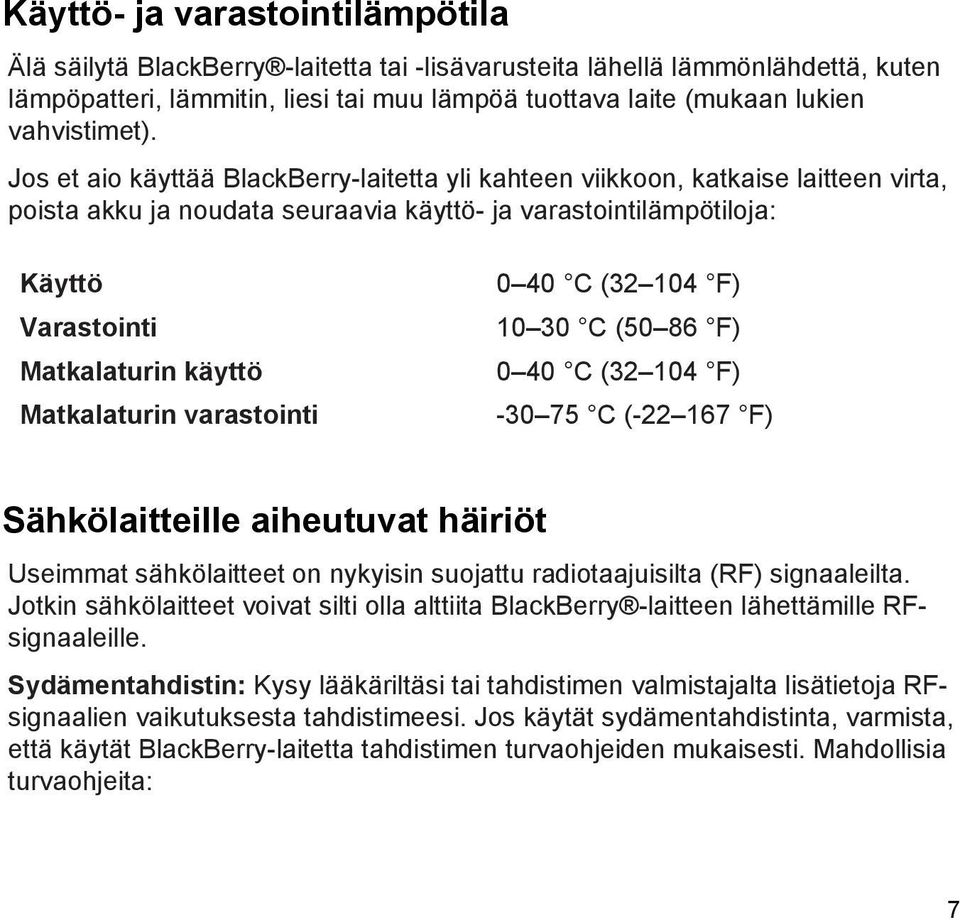 Käyttö- ja varastointilämpötila

Älä säilytä BlackBerry®-laitetta tai -lisävarusteita lähellä lämmönlähdettä, kuten lämpöpatteri, lämmitin, liesi tai muu lämpöä tuottava laite (mukaan lukien vahvistimet).

Jos et aio käyttää BlackBerry-laitetta yli kahteen viikkoon, katkaise laitteen virta, poista akku ja noudata seuraavia käyttö- ja varastointilämpötiloja:

| | |
|---|---|
| Käyttö | 0–40 °C (32–104 °F) |
| Varastointi | 10–30 °C (50–86 °F) |
| Matkalaturin käyttö | 0–40 °C (32–104 °F) |
| Matkalaturin varastointi | -30–75 °C (-22–167 °F) |

Sähkölaitteille aiheutuvat häiriöt

Useimmat sähkölaitteet on nykyisin suojattu radiotaajuisilta (RF) signaaleilta. Jotkin sähkölaitteet voivat silti olla alttiita BlackBerry®-laitteen lähettämille RF-signaaleille.

Sydämentahdistin: Kysy lääkäriltäsi tai tahdistimen valmistajalta lisätietoja RF-signaalien vaikutuksesta tahdistimeesi. Jos käytät sydämentahdistinta, varmista, että käytät BlackBerry-laitetta tahdistimen turvaohjeiden mukaisesti. Mahdollisia turvaohjeita:

7